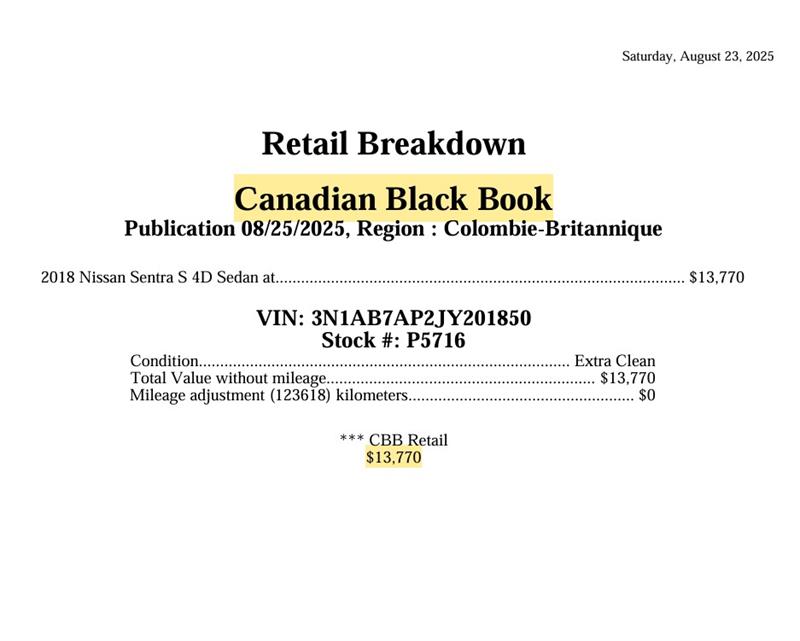 Saturday, August 23, 2025

Retail Breakdown

Canadian Black Book

Publication 08/25/2025, Region : Colombie-Britannique

2018 Nissan Sentra S 4D Sedan at $13,770

VIN: 3N1AB7AP2JY201850
Stock #: P5716

Condition Extra Clean
Total Value without mileage $13,770
Mileage adjustment (123618) kilometers $0

*** CBB Retail
$13,770